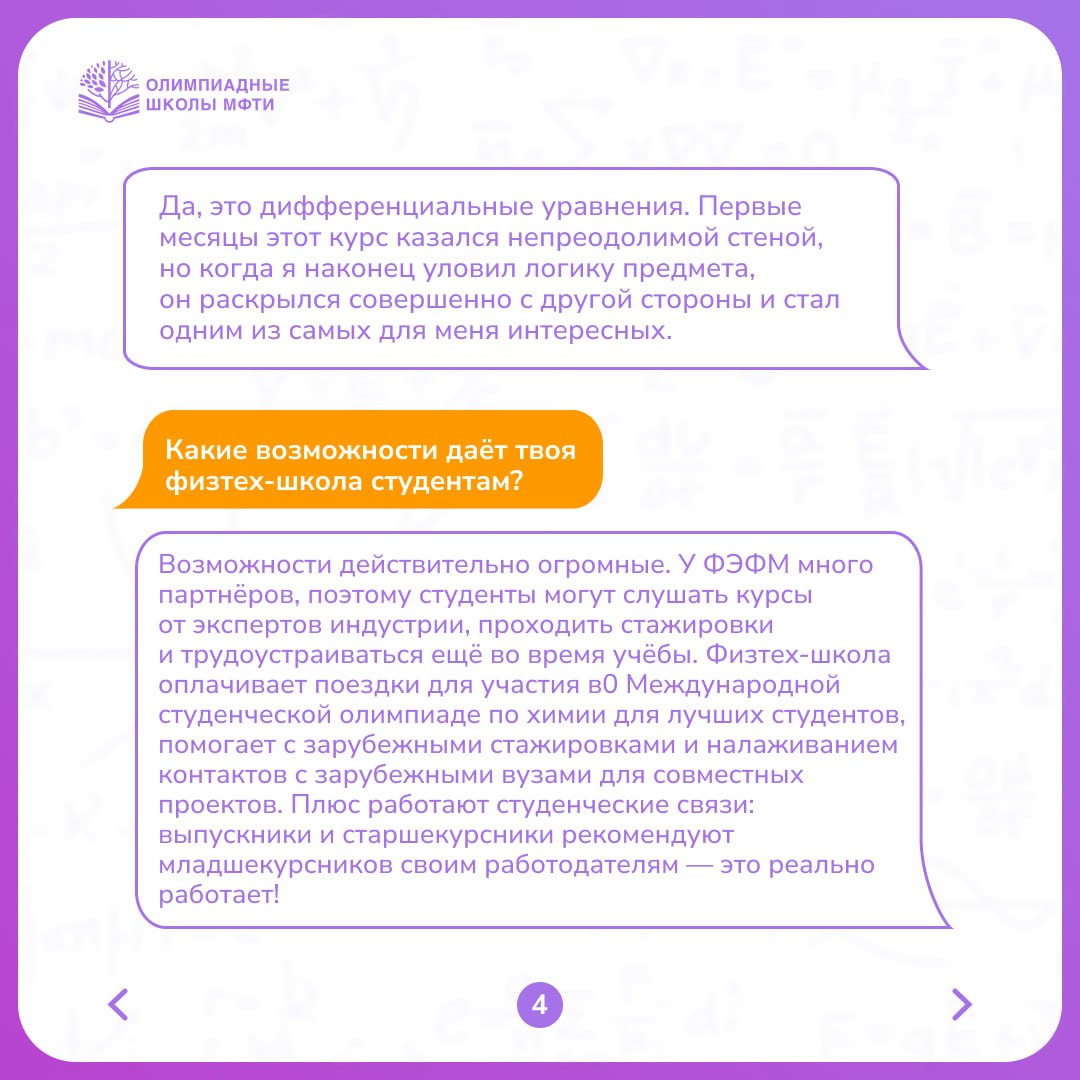 ОЛИМПИАДНЫЕ ШКОЛЫ МФТИ

Да, это дифференциальные уравнения. Первые месяцы этот курс казался непреодолимой стеной, но когда я наконец уловил логику предмета, он раскрылся совершенно с другой стороны и стал одним из самых для меня интересных.

Какие возможности даёт твоя физтех-школа студентам?

Возможности действительно огромные. У ФЭФМ много партнёров, поэтому студенты могут слушать курсы от экспертов индустрии, проходить стажировки и трудоустраиваться ещё во время учёбы. Физтех-школа оплачивает поездки для участия в0 Международной студенческой олимпиаде по химии для лучших студентов, помогает с зарубежными стажировками и налаживанием контактов с зарубежными вузами для совместных проектов. Плюс работают студенческие связи: выпускники и старшекурсники рекомендуют младшекурсников своим работодателям — это реально работает!

4